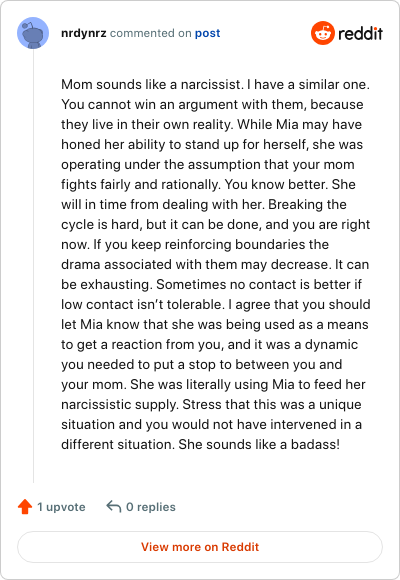 nrdynrz commented on post

reddit

Mom sounds like a narcissist. I have a similar one. You cannot win an argument with them, because they live in their own reality. While Mia may have honed her ability to stand up for herself, she was operating under the assumption that your mom fights fairly and rationally. You know better. She will in time from dealing with her. Breaking the cycle is hard, but it can be done, and you are right now. If you keep reinforcing boundaries the drama associated with them may decrease. It can be exhausting. Sometimes no contact is better if low contact isn't tolerable. I agree that you should let Mia know that she was being used as a means to get a reaction from you, and it was a dynamic you needed to put a stop to between you and your mom. She was literally using Mia to feed her narcissistic supply. Stress that this was a unique situation and you would not have intervened in a different situation. She sounds like a badass!

1 upvote

0 replies

View more on Reddit